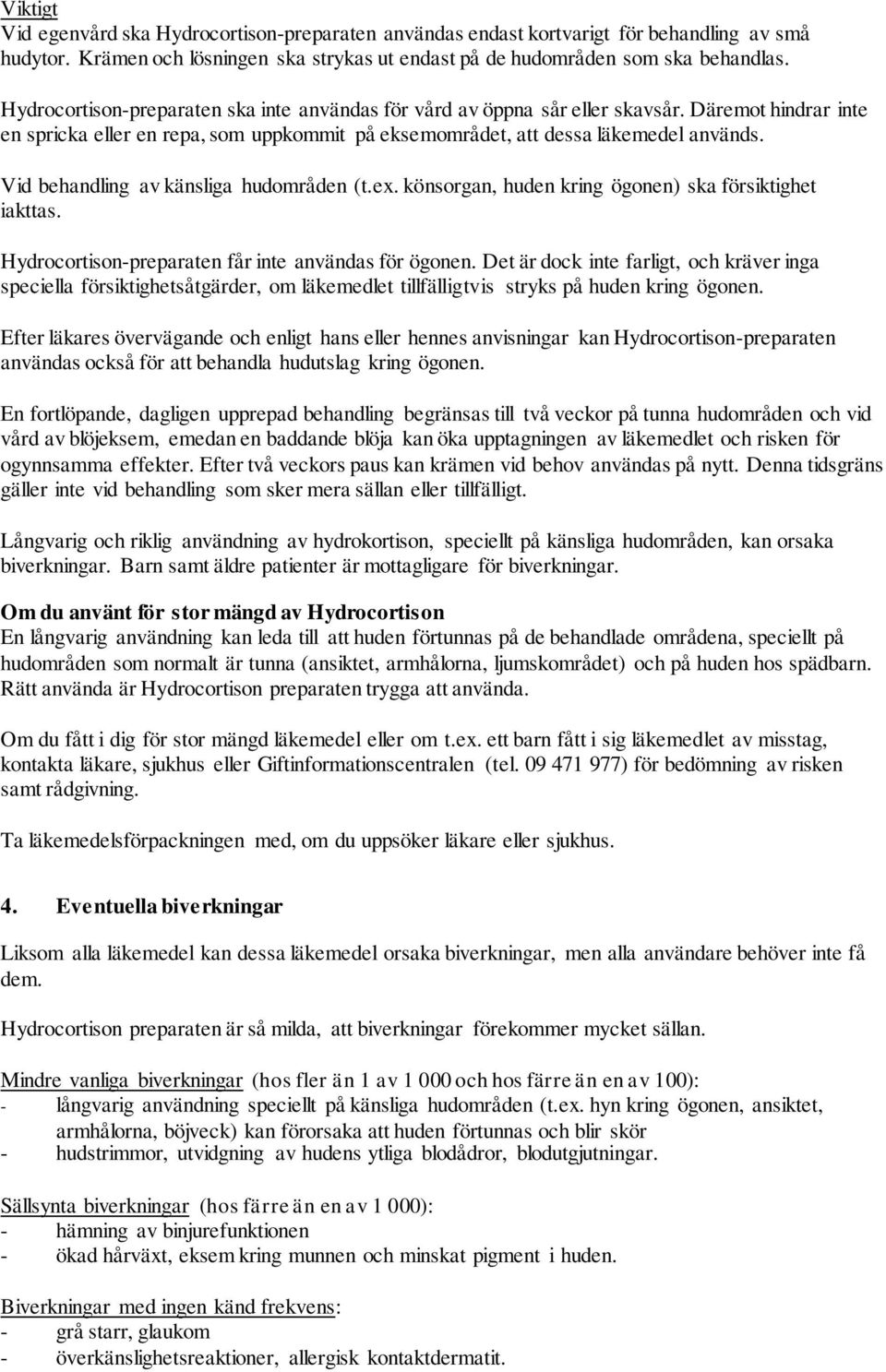 Viktigt
Vid egenvård ska Hydrocortison-preparaten användas endast kortvarigt för behandling av små hudytor. Krämen och lösningen ska strykas ut endast på de hudområden som ska behandlas.

Hydrocortison-preparaten ska inte användas för vård av öppna sår eller skavsår. Däremot hindrar inte en spricka eller en repa, som uppkommit på eksemområdet, att dessa läkemedel används.

Vid behandling av känsliga hudområden (t.ex. könsorgan, huden kring ögonen) ska försiktighet iakttas.

Hydrocortison-preparaten får inte användas för ögonen. Det är dock inte farligt, och kräver inga speciella försiktighetsåtgärder, om läkemedlet tillfälligtvis stryks på huden kring ögonen.

Efter läkares övervägande och enligt hans eller hennes anvisningar kan Hydrocortison-preparaten användas också för att behandla hudutslag kring ögonen.

En fortlöpande, dagligen upprepad behandling begränsas till två veckor på tunna hudområden och vid vård av blöjeksem, emedan en baddande blöja kan öka upptagningen av läkemedlet och risken för ogynnsamma effekter. Efter två veckors paus kan krämen vid behov användas på nytt. Denna tidsgräns gäller inte vid behandling som sker mera sällan eller tillfälligt.

Långvarig och riklig användning av hydrokortison, speciellt på känsliga hudområden, kan orsaka biverkningar. Barn samt äldre patienter är mottagligare för biverkningar.

Om du använt för stor mängd av Hydrocortison
En långvarig användning kan leda till att huden förtunnas på de behandlade områdena, speciellt på hudområden som normalt är tunna (ansiktet, armhålorna, ljumskområdet) och på huden hos spädbarn. Rätt använda är Hydrocortison preparaten trygga att använda.

Om du fått i dig för stor mängd läkemedel eller om t.ex. ett barn fått i sig läkemedlet av misstag, kontakta läkare, sjukhus eller Giftinformationscentralen (tel. 09 471 977) för bedömning av risken samt rådgivning.

Ta läkemedelsförpackningen med, om du uppsöker läkare eller sjukhus.

4. Eventuella biverkningar

Liksom alla läkemedel kan dessa läkemedel orsaka biverkningar, men alla användare behöver inte få dem.

Hydrocortison preparaten är så milda, att biverkningar förekommer mycket sällan.

Mindre vanliga biverkningar (hos fler än 1 av 1 000 och hos färre än en av 100):
- långvarig användning speciellt på känsliga hudområden (t.ex. hyn kring ögonen, ansiktet, armhålorna, böjveck) kan förorsaka att huden förtunnas och blir skör
- hudstrimmor, utvidgning av hudens ytliga blodådror, blodutgjutningar.

Sällsynta biverkningar (hos färre än en av 1 000):
- hämning av binjurefunktionen
- ökad hårväxt, eksem kring munnen och minskat pigment i huden.

Biverkningar med ingen känd frekvens:
- grå starr, glaukom
- överkänslighetsreaktioner, allergisk kontaktdermatit.